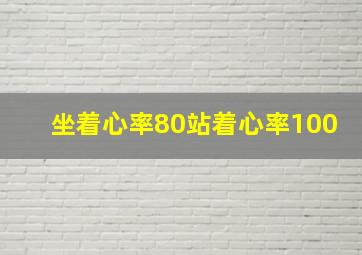 坐着心率80站着心率100